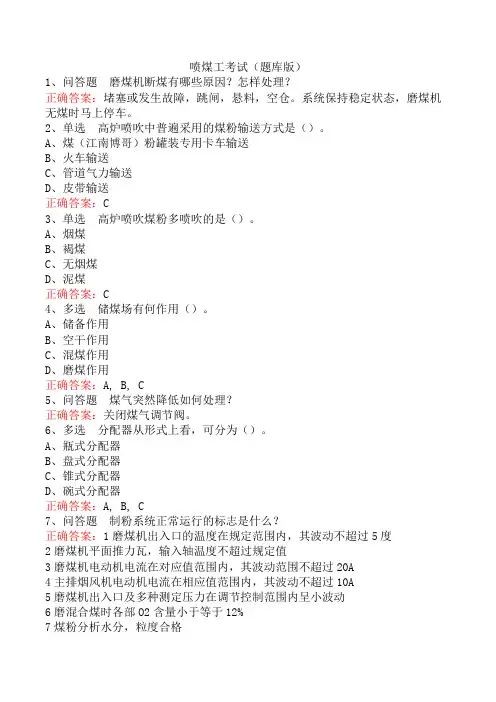 喷煤工考试（题库版）
1、问答题　磨煤机断煤有哪些原因？怎样处理？
正确答案：堵塞或发生故障，跳闸，悬料，空仓。系统保持稳定状态，磨煤机无煤时马上停车。
2、单选　高炉喷吹中普遍采用的煤粉输送方式是（）。
A、煤（江南博哥）粉罐装专用卡车输送
B、火车输送
C、管道气力输送
D、皮带输送
正确答案：C
3、单选　高炉喷吹煤粉多喷吹的是（）。
A、烟煤
B、褐煤
C、无烟煤
D、泥煤
正确答案：C
4、多选　储煤场有何作用（）。
A、储备作用
B、空干作用
C、混煤作用
D、磨煤作用
正确答案：A, B, C
5、问答题　煤气突然降低如何处理？
正确答案：关闭煤气调节阀。
6、多选　分配器从形式上看，可分为（）。
A、瓶式分配器
B、盘式分配器
C、锥式分配器
D、碗式分配器
正确答案：A, B, C
7、问答题　制粉系统正常运行的标志是什么？
正确答案：1 磨煤机出入口的温度在规定范围内，其波动不超过 5 度
2 磨煤机平面推力瓦，输入轴温度不超过规定值
3 磨煤机电动机电流在对应值范围内，其波动范围不超过 20A
4 主排烟风机电动机电流在相应值范围内，其波动不超过 10A
5 磨煤机出入口及多种测定压力在调节控制范围内呈小波动
6 磨混合煤时各部 O2 含量小于等于 12%
7 煤粉分析水分，粒度合格